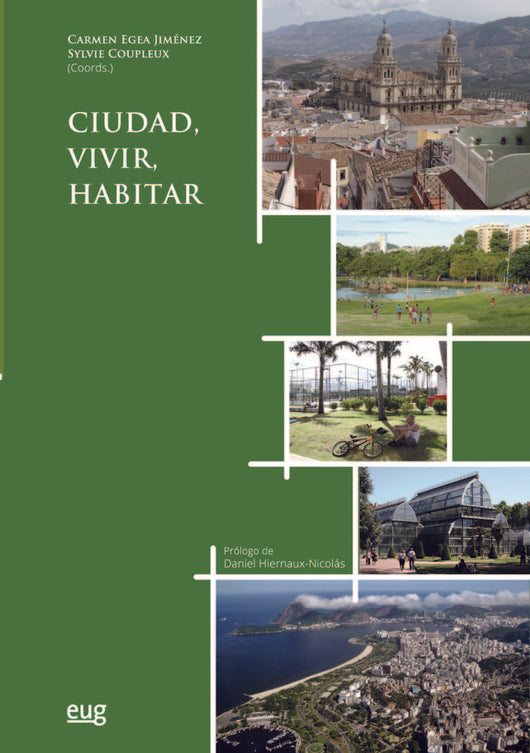 Carmen Egea Jiménez
Sylvie Coupleux
(Coords.)

CIUDAD,
VIVIR,
HABITAR

Prólogo de
Daniel Hiernaux-Nicolás

eug